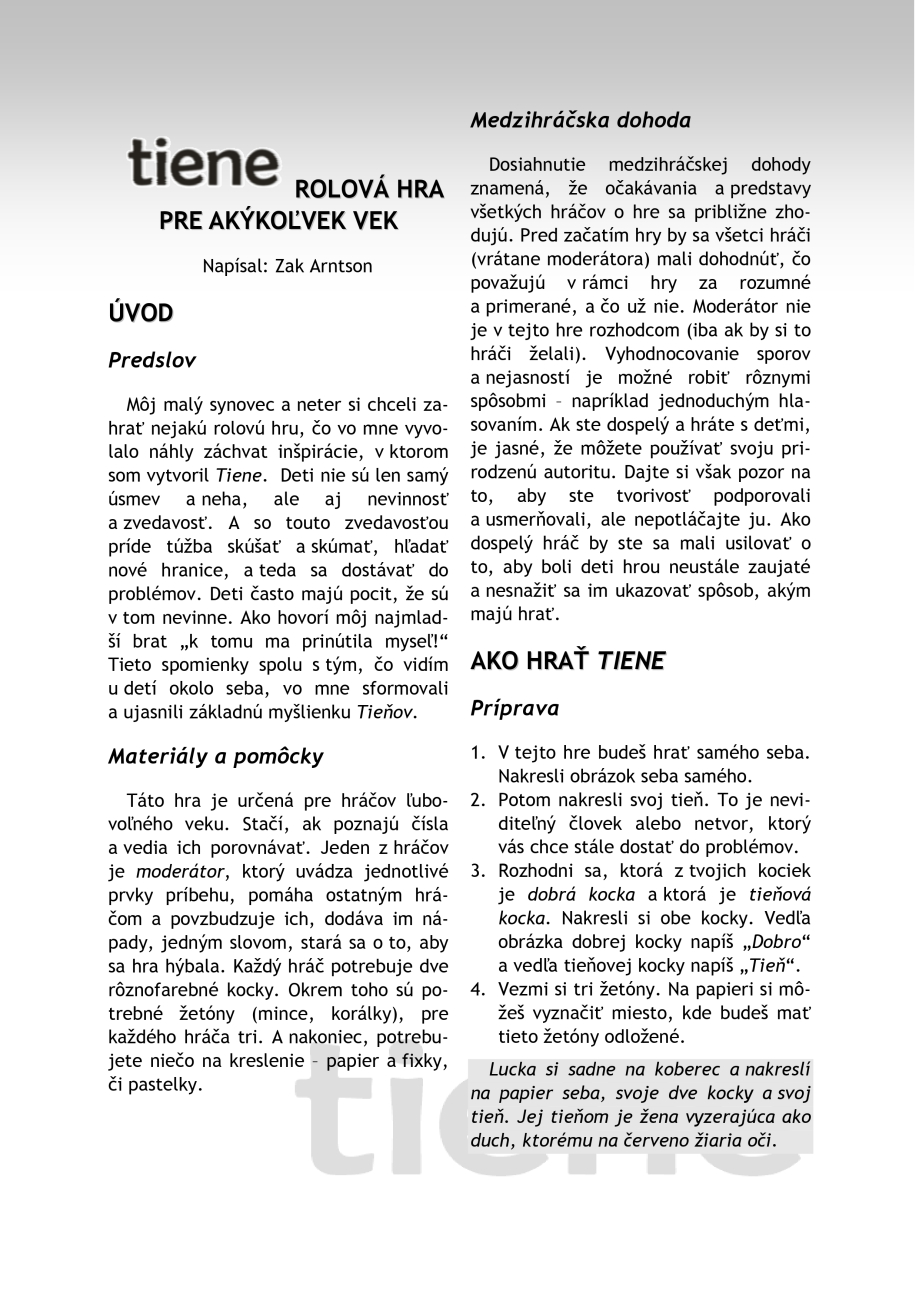 tiene ROLOVÁ HRA PRE AKÝKOĽVEK VEK

Napísal: Zak Arntson

ÚVOD

Predslov

Môj malý synovec a neter si chceli zahrať nejakú rolovú hru, čo vo mne vyvolalo náhly záchvat inšpirácie, v ktorom som vytvoril Tiene. Deti nie sú len samý úsmev a neha, ale aj nevinnosť a zvedavosť. A so touto zvedavosťou príde túžba skúšať a skúmať, hľadať nové hranice, a teda sa dostávať do problémov. Deti často majú pocit, že sú v tom nevinne. Ako hovorí môj najmladší brat „k tomu ma prinútila myseľ!“ Tieto spomienky spolu s tým, čo vidím u detí okolo seba, vo mne sformovali a ujasnili základnú myšlienku Tieňov.

Materiály a pomôcky

Táto hra je určená pre hráčov ľubovoľného veku. Stačí, ak poznajú čísla a vedia ich porovnávať. Jeden z hráčov je moderátor, ktorý uvádza jednotlivé prvky príbehu, pomáha ostatným hráčom a povzbudzuje ich, dodáva im nápady, jedným slovom, stará sa o to, aby sa hra hýbala. Každý hráč potrebuje dve rôznofarebné kocky. Okrem toho sú potrebné žetóny (mince, korálky), pre každého hráča tri. A nakoniec, potrebujete niečo na kreslenie – papier a fixky, či pastelky.

Medzihráčska dohoda

Dosiahnutie medzihráčskej dohody znamená, že očakávania a predstavy všetkých hráčov o hre sa približne zhodujú. Pred začatím hry by sa všetci hráči (vrátane moderátora) mali dohodnúť, čo považujú v rámci hry za rozumné a primerané, a čo už nie. Moderátor nie je v tejto hre rozhodcom (iba ak by si to hráči želali). Vyhodnocovanie sporov a nejasností je možné robiť rôznymi spôsobmi – napríklad jednoduchým hlasovaním. Ak ste dospelý a hráte s deťmi, je jasné, že môžete používať svoju prirodzenú autoritu. Dajte si však pozor na to, aby ste tvorivosť podporovali a usmerňovali, ale nepotláčajte ju. Ako dospelý hráč by ste sa mali usilovať o to, aby boli deti hrou neustále zaujaté a nesnažiť sa im ukazovať spôsob, akým majú hrať.

AKO HRAŤ TIENE

Príprava

1. V tejto hre budeš hrať samého seba. Nakresli obrázok seba samého.
2. Potom nakresli svoj tieň. To je neviditeľný človek alebo netvor, ktorý vás chce stále dostať do problémov.
3. Rozhodni sa, ktorá z tvojich kociek je dobrá kocka a ktorá je tieňová kocka. Nakresli si obe kocky. Vedľa obrázka dobrej kocky napíš „Dobro“ a vedľa tieňovej kocky napíš „Tieň“.
4. Vezmi si tri žetóny. Na papieri si môžeš vyznačiť miesto, kde budeš mať tieto žetóny odložené.

Lucka si sadne na koberec a nakreslí na papier seba, svoje dve kocky a svoj tieň. Jej tieňom je žena vyzerajúca ako duch, ktorému na červeno žiaria oči.

tiene